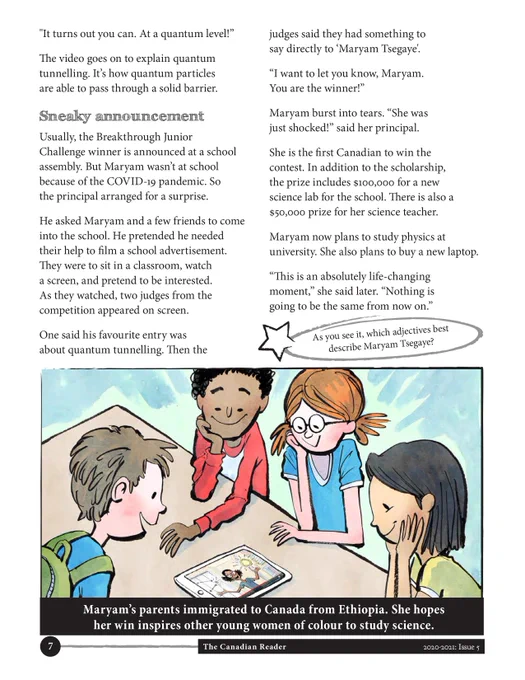 "It turns out you can. At a quantum level!"

The video goes on to explain quantum tunnelling. It's how quantum particles are able to pass through a solid barrier.

Sneaky announcement

Usually, the Breakthrough Junior Challenge winner is announced at a school assembly. But Maryam wasn't at school because of the COVID-19 pandemic. So the principal arranged for a surprise.

He asked Maryam and a few friends to come into the school. He pretended he needed their help to film a school advertisement. They were to sit in a classroom, watch a screen, and pretend to be interested. As they watched, two judges from the competition appeared on screen.

One said his favourite entry was about quantum tunnelling. Then the judges said they had something to say directly to 'Maryam Tsegaye'.

"I want to let you know, Maryam. You are the winner!"

Maryam burst into tears. "She was just shocked!" said her principal.

She is the first Canadian to win the contest. In addition to the scholarship, the prize includes $100,000 for a new science lab for the school. There is also a $50,000 prize for her science teacher.

Maryam now plans to study physics at university. She also plans to buy a new laptop.

"This is an absolutely life-changing moment," she said later. "Nothing is going to be the same from now on."

As you see it, which adjectives best describe Maryam Tsegaye?

Maryam's parents immigrated to Canada from Ethiopia. She hopes her win inspires other young women of colour to study science.

7 The Canadian Reader 2020-2021: Issue 5